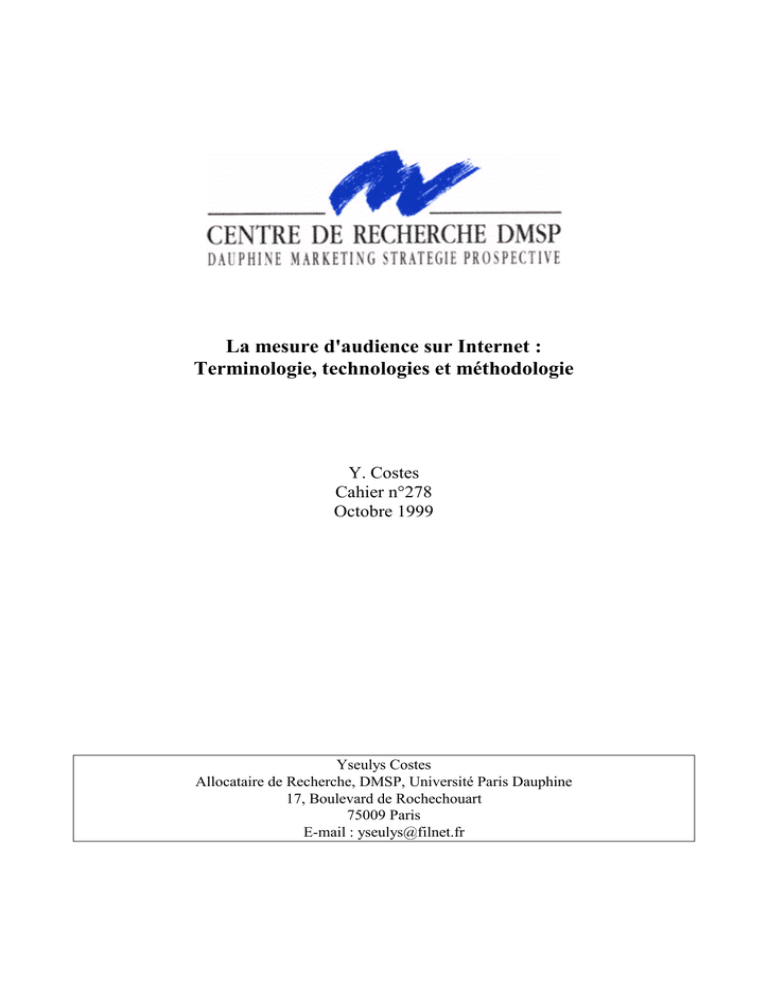 CENTRE DE RECHERCHE DMSP
DAUPHINE MARKETING STRATEGIE PROSPECTIVE

La mesure d'audience sur Internet :
Terminologie, technologies et méthodologie

Y. Costes
Cahier n°278
Octobre 1999

Yseulys Costes
Allocataire de Recherche, DMSP, Université Paris Dauphine
17, Boulevard de Rochechouart
75009 Paris
E-mail : yseulys@filnet.fr